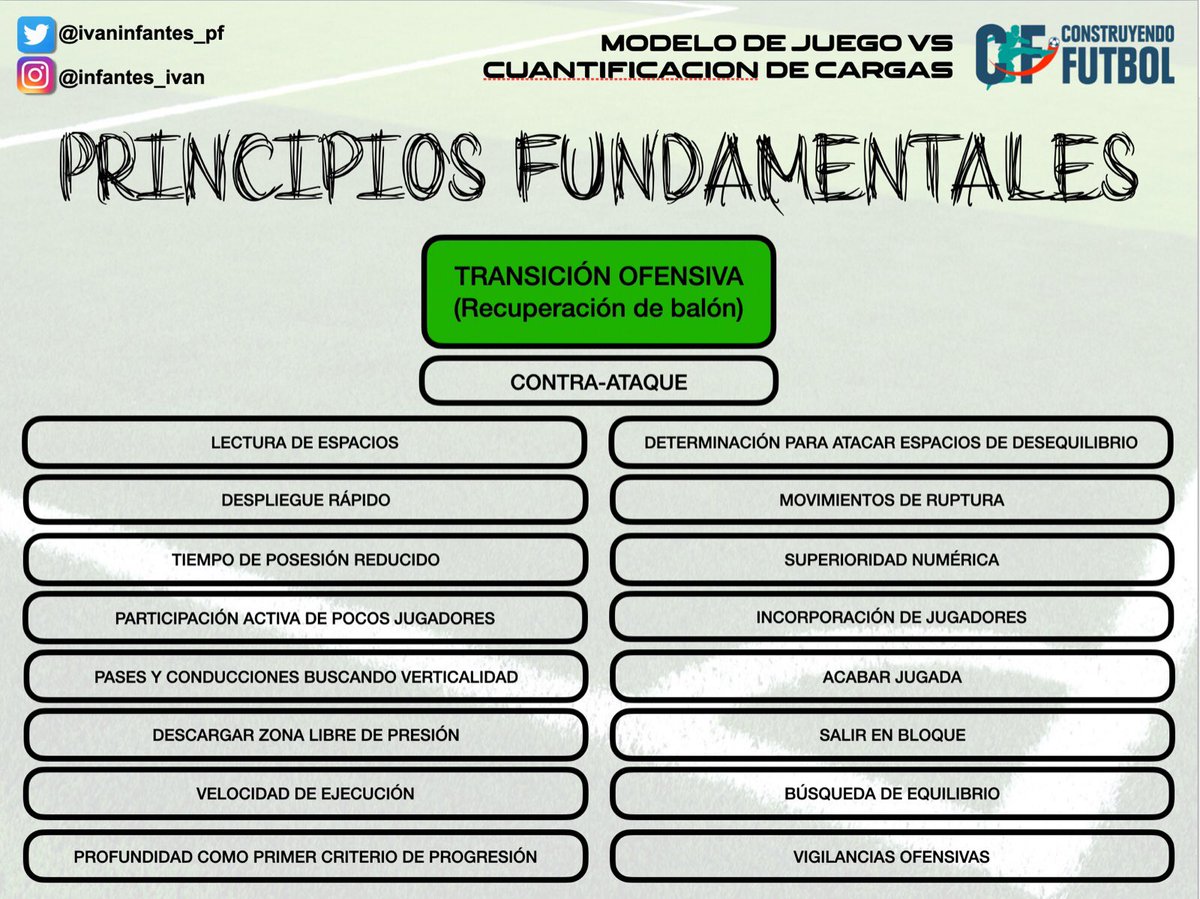 @ivaninfantes_pf
@infantes_ivan

MODELO DE JUEGO VS CUANTIFICACION DE CARGAS

CF CONSTRUYENDO FUTBOL

PRINCIPIOS FUNDAMENTALES

TRANSICIÓN OFENSIVA
(Recuperación de balón)

CONTRA-ATAQUE

LECTURA DE ESPACIOS

DESPLIEGUE RÁPIDO

TIEMPO DE POSESIÓN REDUCIDO

PARTICIPACIÓN ACTIVA DE POCOS JUGADORES

PASES Y CONDUCCIONES BUSCANDO VERTICALIDAD

DESCARGAR ZONA LIBRE DE PRESIÓN

VELOCIDAD DE EJECUCIÓN

PROFUNDIDAD COMO PRIMER CRITERIO DE PROGRESIÓN

DETERMINACIÓN PARA ATACAR ESPACIOS DE DESEQUILIBRIO

MOVIMIENTOS DE RUPTURA

SUPERIORIDAD NUMÉRICA

INCORPORACIÓN DE JUGADORES

ACABAR JUGADA

SALIR EN BLOQUE

BÚSQUEDA DE EQUILIBRIO

VIGILANCIAS OFENSIVAS